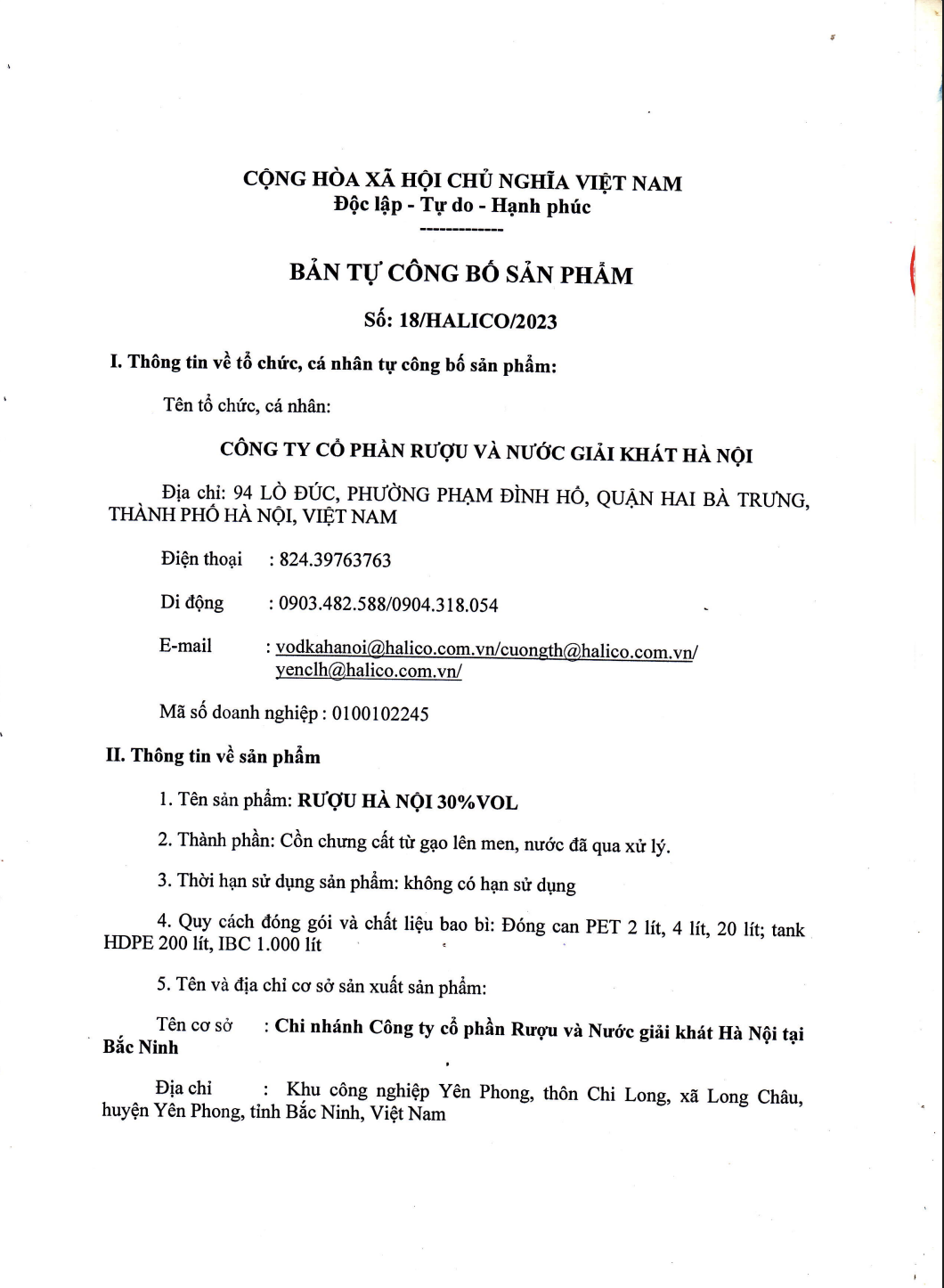 CỘNG HÒA XÃ HỘI CHỦ NGHĨA VIỆT NAM
Độc lập - Tự do - Hạnh phúc
-------------

BẢN TỰ CÔNG BỐ SẢN PHẨM

Số: 18/HALICO/2023

I. Thông tin về tổ chức, cá nhân tự công bố sản phẩm:

Tên tổ chức, cá nhân:

CÔNG TY CỔ PHẦN RƯỢU VÀ NƯỚC GIẢI KHÁT HÀ NỘI

Địa chỉ: 94 LÒ ĐÚC, PHƯỜNG PHẠM ĐÌNH HỔ, QUẬN HAI BÀ TRƯNG, THÀNH PHỐ HÀ NỘI, VIỆT NAM

Điện thoại : 824.39763763

Di động : 0903.482.588/0904.318.054

E-mail : vodkahanoi@halico.com.vn/cuongth@halico.com.vn/ yenclh@halico.com.vn/

Mã số doanh nghiệp : 0100102245

II. Thông tin về sản phẩm

1. Tên sản phẩm: RƯỢU HÀ NỘI 30%VOL

2. Thành phần: Cồn chưng cất từ gạo lên men, nước đã qua xử lý.

3. Thời hạn sử dụng sản phẩm: không có hạn sử dụng

4. Quy cách đóng gói và chất liệu bao bì: Đóng can PET 2 lít, 4 lít, 20 lít; tank HDPE 200 lít, IBC 1.000 lít

5. Tên và địa chỉ cơ sở sản xuất sản phẩm:

Tên cơ sở : Chi nhánh Công ty cổ phần Rượu và Nước giải khát Hà Nội tại Bắc Ninh

Địa chỉ : Khu công nghiệp Yên Phong, thôn Chi Long, xã Long Châu, huyện Yên Phong, tỉnh Bắc Ninh, Việt Nam